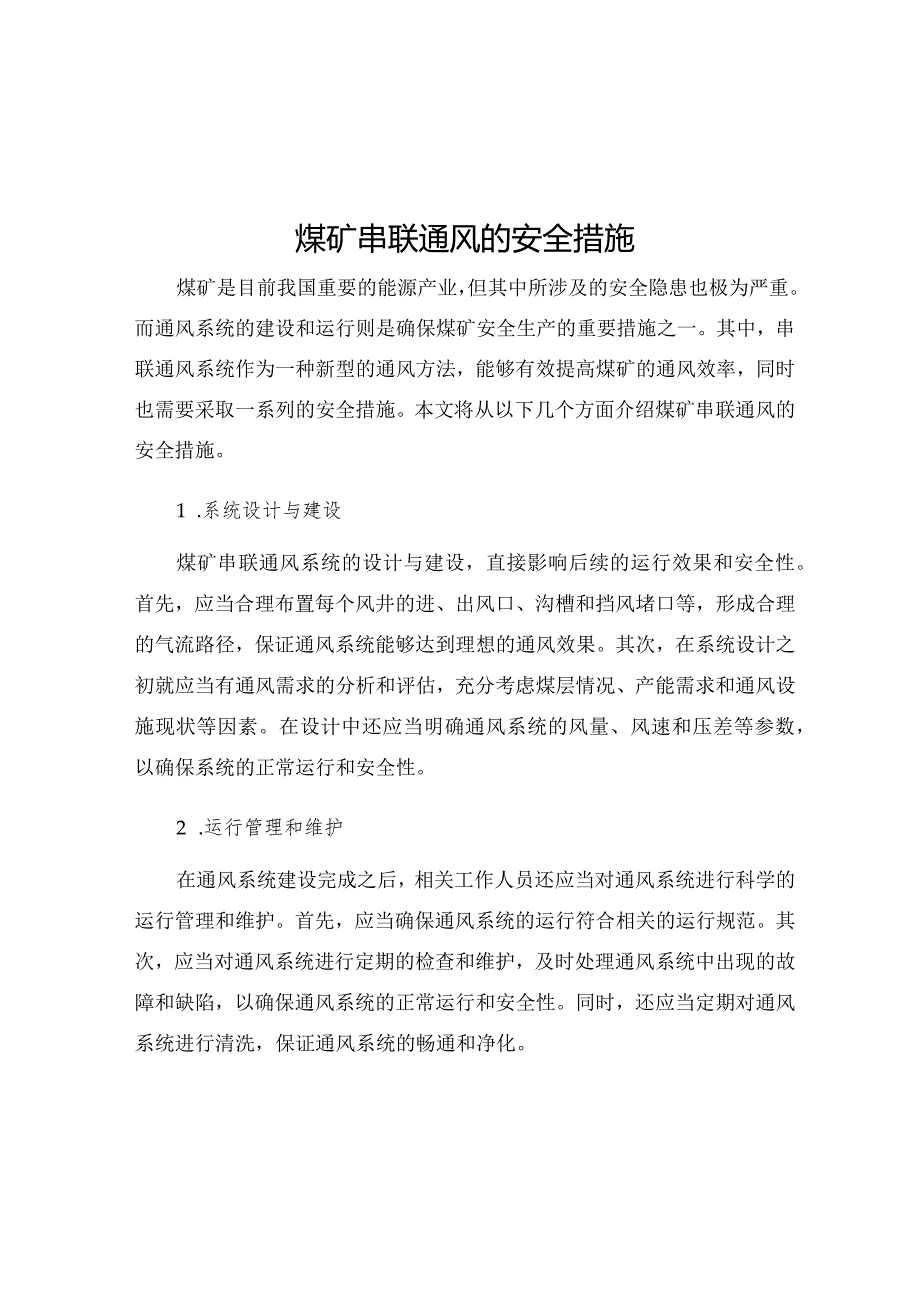 煤矿串联通风的安全措施

煤矿是目前我国重要的能源产业，但其中所涉及的安全隐患也极为严重。而通风系统的建设和运行则是确保煤矿安全生产的重要措施之一。其中，串联通风系统作为一种新型的通风方法，能够有效提高煤矿的通风效率，同时也需要采取一系列的安全措施。本文将从以下几个方面介绍煤矿串联通风的安全措施。

1 .系统设计与建设

煤矿串联通风系统的设计与建设，直接影响后续的运行效果和安全性。首先，应当合理布置每个风井的进、出风口、沟槽和挡风堵口等，形成合理的气流路径，保证通风系统能够达到理想的通风效果。其次，在系统设计之初就应当有通风需求的分析和评估，充分考虑煤层情况、产能需求和通风设施现状等因素。在设计中还应当明确通风系统的风量、风速和压差等参数，以确保系统的正常运行和安全性。

2 .运行管理和维护

在通风系统建设完成之后，相关工作人员还应当对通风系统进行科学的运行管理和维护。首先，应当确保通风系统的运行符合相关的运行规范。其次，应当对通风系统进行定期的检查和维护，及时处理通风系统中出现的故障和缺陷，以确保通风系统的正常运行和安全性。同时，还应当定期对通风系统进行清洗，保证通风系统的畅通和净化。